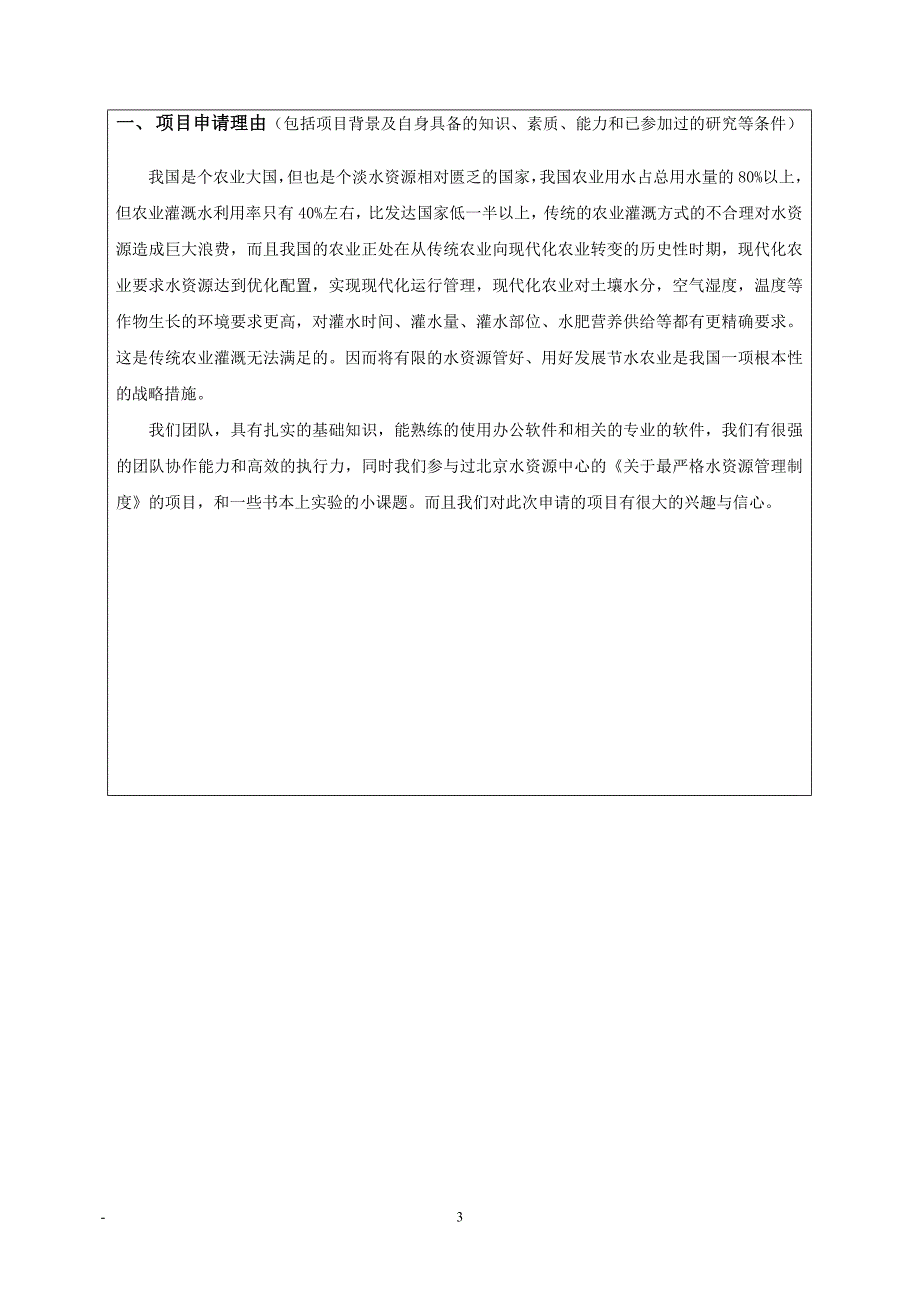 一、项目申请理由（包括项目背景及自身具备的知识、素质、能力和已参加过的研究等条件）

我国是个农业大国，但也是个淡水资源相对匮乏的国家，我国农业用水占总用水量的 80%以上，但农业灌溉水利用率只有 40%左右，比发达国家低一半以上，传统的农业灌溉方式的不合理对水资源造成巨大浪费，而且我国的农业正处在从传统农业向现代化农业转变的历史性时期，现代化农业要求水资源达到优化配置，实现现代化运行管理，现代化农业对土壤水分，空气湿度，温度等作物生长的环境要求更高，对灌水时间、灌水量、灌水部位、水肥营养供给等都有更精确要求。这是传统农业灌溉无法满足的。因而将有限的水资源管好、用好发展节水农业是我国一项根本性的战略措施。

我们团队，具有扎实的基础知识，能熟练的使用办公软件和相关的专业的软件，我们有很强的团队协作能力和高效的执行力，同时我们参与过北京水资源中心的《关于最严格水资源管理制度》的项目，和一些书本上实验的小课题。而且我们对此次申请的项目有很大的兴趣与信心。

-

3